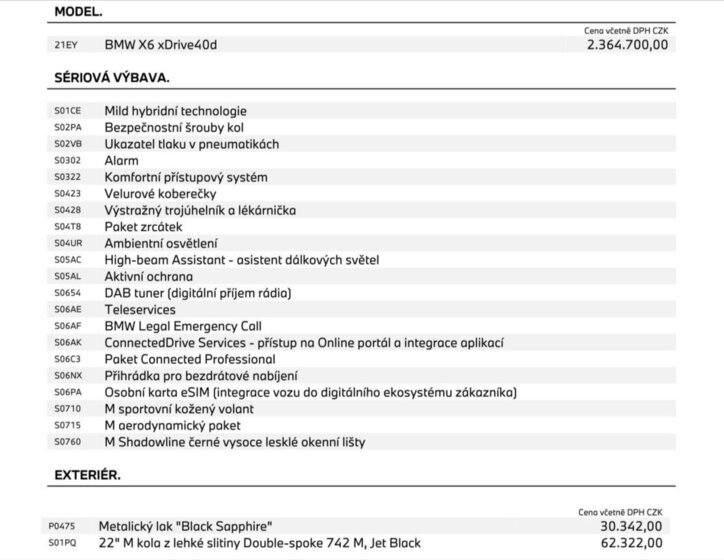 MODEL.

| | | Cena včetně DPH CZK |
|---|---|---|
| 21EY | BMW X6 xDrive40d | 2.364.700,00 |

SÉRIOVÁ VÝBAVA.

| | |
|---|---|
| S01CE | Mild hybridní technologie |
| S02PA | Bezpečnostní šrouby kol |
| S02VB | Ukazatel tlaku v pneumatikách |
| S0302 | Alarm |
| S0322 | Komfortní přístupový systém |
| S0423 | Velurové koberečky |
| S0428 | Výstražný trojúhelník a lékárnička |
| S04T8 | Paket zrcátek |
| S04UR | Ambientní osvětlení |
| S05AC | High-beam Assistant - asistent dálkových světel |
| S05AL | Aktivní ochrana |
| S0654 | DAB tuner (digitální příjem rádia) |
| S06AE | Teleservices |
| S06AF | BMW Legal Emergency Call |
| S06AK | ConnectedDrive Services - přístup na Online portál a integrace aplikací |
| S06C3 | Paket Connected Professional |
| S06NX | Přihrádka pro bezdrátové nabíjení |
| S06PA | Osobní karta eSIM (integrace vozu do digitálního ekosystému zákazníka) |
| S0710 | M sportovní kožený volant |
| S0715 | M aerodynamický paket |
| S0760 | M Shadowline černé vysoce lesklé okenní lišty |

EXTERIÉR.

| | | Cena včetně DPH CZK |
|---|---|---|
| P0475 | Metalický lak "Black Sapphire" | 30.342,00 |
| S01PQ | 22" M kola z lehké slitiny Double-spoke 742 M, Jet Black | 62.322,00 |